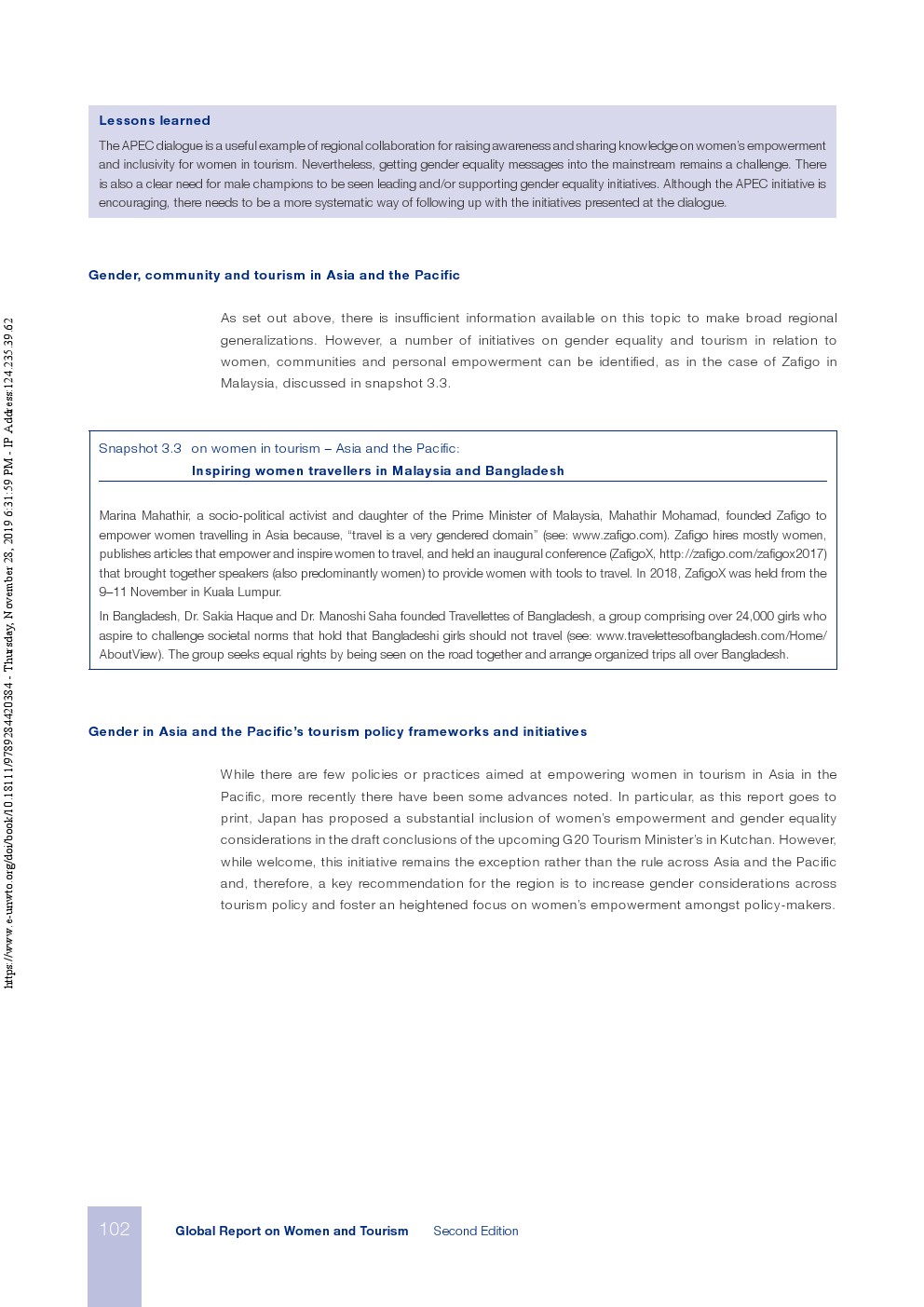 Lessons learned

The APEC dialogue is a useful example of regional collaboration for raising awareness and sharing knowledge on women's empowerment and inclusivity for women in tourism. Nevertheless, getting gender equality messages into the mainstream remains a challenge. There is also a clear need for male champions to be seen leading and/or supporting gender equality initiatives. Although the APEC initiative is encouraging, there needs to be a more systematic way of following up with the initiatives presented at the dialogue.

Gender, community and tourism in Asia and the Pacific

As set out above, there is insufficient information available on this topic to make broad regional generalizations. However, a number of initiatives on gender equality and tourism in relation to women, communities and personal empowerment can be identified, as in the case of Zafigo in Malaysia, discussed in snapshot 3.3.

Snapshot 3.3 on women in tourism – Asia and the Pacific:
Inspiring women travellers in Malaysia and Bangladesh

Marina Mahathir, a socio-political activist and daughter of the Prime Minister of Malaysia, Mahathir Mohamad, founded Zafigo to empower women travelling in Asia because, "travel is a very gendered domain" (see: www.zafigo.com). Zafigo hires mostly women, publishes articles that empower and inspire women to travel, and held an inaugural conference (ZafigoX, http://zafigo.com/zafigox2017) that brought together speakers (also predominantly women) to provide women with tools to travel. In 2018, ZafigoX was held from the 9–11 November in Kuala Lumpur.

In Bangladesh, Dr. Sakia Haque and Dr. Manoshi Saha founded Travellettes of Bangladesh, a group comprising over 24,000 girls who aspire to challenge societal norms that hold that Bangladeshi girls should not travel (see: www.travelettesofbangladesh.com/Home/AboutView). The group seeks equal rights by being seen on the road together and arrange organized trips all over Bangladesh.

Gender in Asia and the Pacific's tourism policy frameworks and initiatives

While there are few policies or practices aimed at empowering women in tourism in Asia in the Pacific, more recently there have been some advances noted. In particular, as this report goes to print, Japan has proposed a substantial inclusion of women's empowerment and gender equality considerations in the draft conclusions of the upcoming G20 Tourism Minister's in Kutchan. However, while welcome, this initiative remains the exception rather than the rule across Asia and the Pacific and, therefore, a key recommendation for the region is to increase gender considerations across tourism policy and foster an heightened focus on women's empowerment amongst policy-makers.

https://www.e-unwto.org/doi/book/10.18111/9789284420384 - Thursday, November 28, 2019 6:31:59 PM - IP Address:124.235.39.62

102 Global Report on Women and Tourism Second Edition